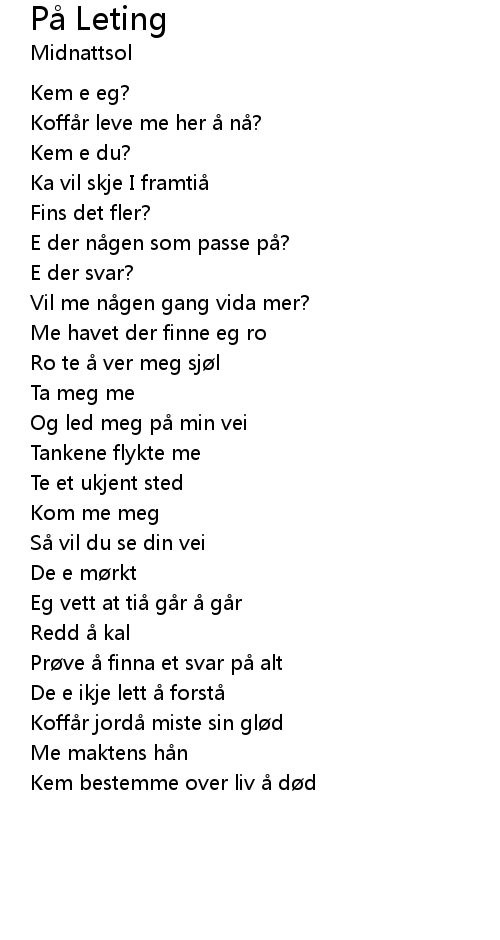 På Leting
Midnattsol

Kem e eg?
Koffår leve me her å nå?
Kem e du?
Ka vil skje I framtiå
Fins det fler?
E der någen som passe på?
E der svar?
Vil me någen gang vida mer?
Me havet der finne eg ro
Ro te å ver meg sjøl
Ta meg me
Og led meg på min vei
Tankene flykte me
Te et ukjent sted
Kom me meg
Så vil du se din vei
De e mørkt
Eg vett at tiå går å går
Redd å kal
Prøve å finna et svar på alt
De e ikje lett å forstå
Koffår jordå miste sin glød
Me maktens hån
Kem bestemme over liv å død